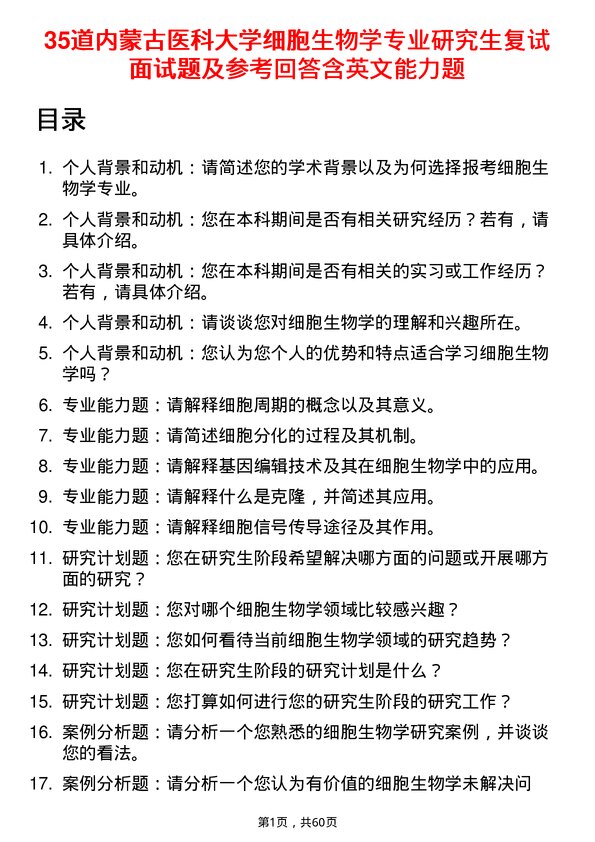 35道内蒙古医科大学细胞生物学专业研究生复试面试题及参考回答含英文能力题

目录

1. 个人背景和动机：请简述您的学术背景以及为何选择报考细胞生物学专业。

2. 个人背景和动机：您在本科期间是否有相关研究经历？若有，请具体介绍。

3. 个人背景和动机：您在本科期间是否有相关的实习或工作经历？若有，请具体介绍。

4. 个人背景和动机：请谈谈您对细胞生物学的理解和兴趣所在。

5. 个人背景和动机：您认为您个人的优势和特点适合学习细胞生物学吗？

6. 专业能力题：请解释细胞周期的概念以及其意义。

7. 专业能力题：请简述细胞分化的过程及其机制。

8. 专业能力题：请解释基因编辑技术及其在细胞生物学中的应用。

9. 专业能力题：请解释什么是克隆，并简述其应用。

10. 专业能力题：请解释细胞信号传导途径及其作用。

11. 研究计划题：您在研究生阶段希望解决哪方面的问题或开展哪方面的研究？

12. 研究计划题：您对哪个细胞生物学领域比较感兴趣？

13. 研究计划题：您如何看待当前细胞生物学领域的研究趋势？

14. 研究计划题：您在研究生阶段的研究计划是什么？

15. 研究计划题：您打算如何进行您的研究生阶段的研究工作？

16. 案例分析题：请分析一个您熟悉的细胞生物学研究案例，并谈谈您的看法。

17. 案例分析题：请分析一个您认为有价值的细胞生物学未解决问

第1页，共60页